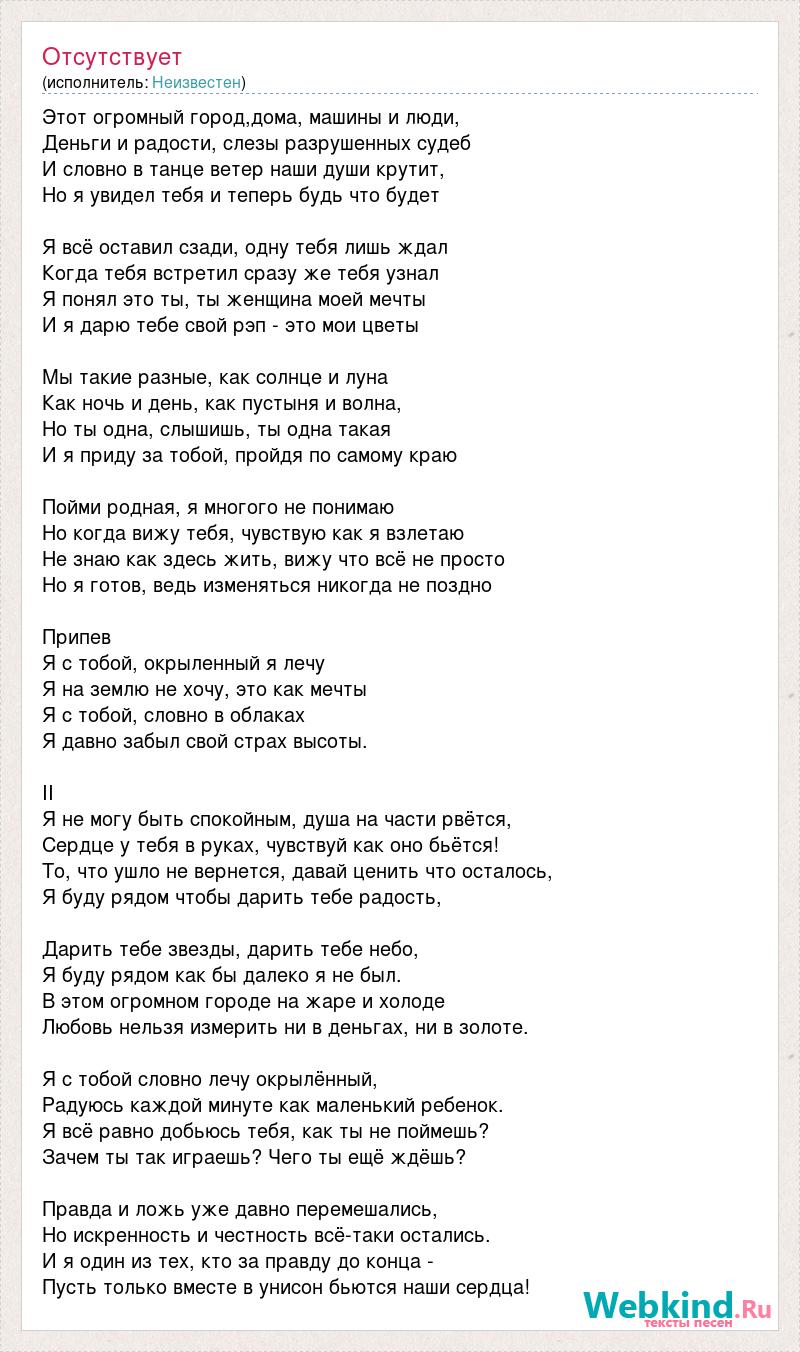 Отсутствует
(исполнитель: Неизвестен)

Этот огромный город,дома, машины и люди,
Деньги и радости, слезы разрушенных судеб
И словно в танце ветер наши души крутит,
Но я увидел тебя и теперь будь что будет

Я всё оставил сзади, одну тебя лишь ждал
Когда тебя встретил сразу же тебя узнал
Я понял это ты, ты женщина моей мечты
И я дарю тебе свой рэп - это мои цветы

Мы такие разные, как солнце и луна
Как ночь и день, как пустыня и волна,
Но ты одна, слышишь, ты одна такая
И я приду за тобой, пройдя по самому краю

Пойми родная, я многого не понимаю
Но когда вижу тебя, чувствую как я взлетаю
Не знаю как здесь жить, вижу что всё не просто
Но я готов, ведь изменяться никогда не поздно

Припев
Я с тобой, окрыленный я лечу
Я на землю не хочу, это как мечты
Я с тобой, словно в облаках
Я давно забыл свой страх высоты.

II
Я не могу быть спокойным, душа на части рвётся,
Сердце у тебя в руках, чувствуй как оно бьётся!
То, что ушло не вернется, давай ценить что осталось,
Я буду рядом чтобы дарить тебе радость,

Дарить тебе звезды, дарить тебе небо,
Я буду рядом как бы далеко я не был.
В этом огромном городе на жаре и холоде
Любовь нельзя измерить ни в деньгах, ни в золоте.

Я с тобой словно лечу окрылённый,
Радуюсь каждой минуте как маленький ребенок.
Я всё равно добьюсь тебя, как ты не поймешь?
Зачем ты так играешь? Чего ты ещё ждёшь?

Правда и ложь уже давно перемешались,
Но искренность и честность всё-таки остались.
И я один из тех, кто за правду до конца -
Пусть только вместе в унисон бьются наши сердца!

Webkind.Ru
тексты песен